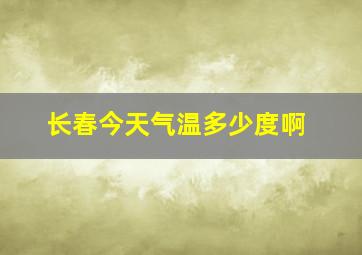 长春今天气温多少度啊